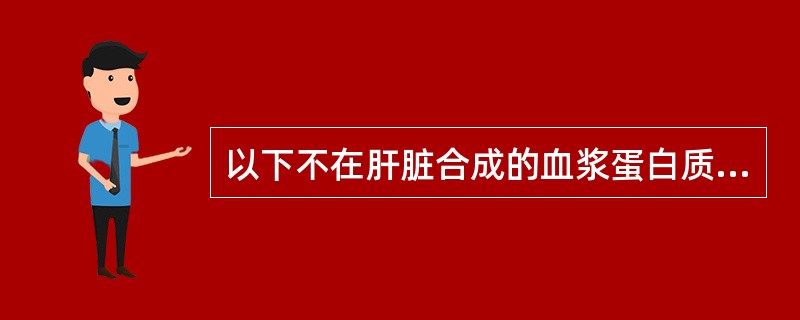 以下不在肝脏合成的血浆蛋白质...